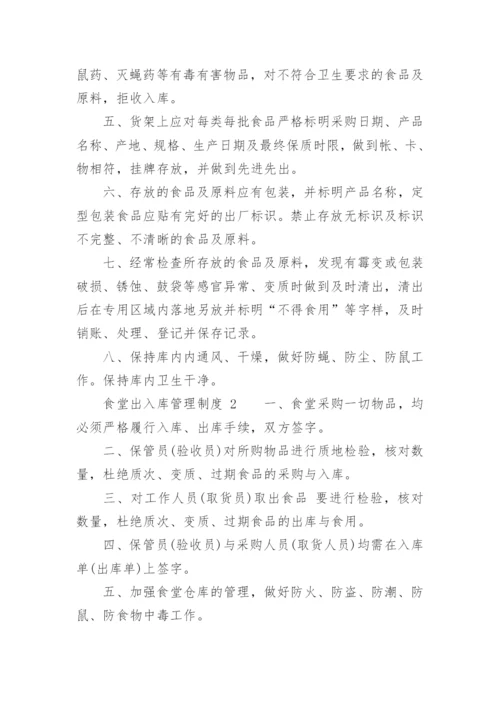 鼠药、灭蝇药等有毒有害物品，对不符合卫生要求的食品及原料，拒收入库。

五、货架上应对每类每批食品严格标明采购日期、产品名称、产地、规格、生产日期及最终保质时限，做到帐、卡、物相符，挂牌存放，并做到先进先出。

六、存放的食品及原料应有包装，并标明产品名称，定型包装食品应贴有完好的出厂标识。禁止存放无标识及标识不完整、不清晰的食品及原料。

七、经常检查所存放的食品及原料，发现有霉变或包装破损、锈蚀、鼓袋等感官异常、变质时做到及时清出，清出后在专用区域内落地另放并标明“不得食用”等字样，及时销账、处理、登记并保存记录。

八、保持库内内通风、干燥，做好防蝇、防尘、防鼠工作。保持库内卫生干净。

食堂出入库管理制度 2　　一、食堂采购一切物品，均必须严格履行入库、出库手续，双方签字。

二、保管员(验收员)对所购物品进行质地检验，核对数量，杜绝质次、变质、过期食品的采购与入库。

三、对工作人员(取货员)取出食品 要进行检验，核对数量，杜绝质次、变质、过期食品的出库与食用。

四、保管员(验收员)与采购人员(取货人员)均需在入库单(出库单)上签字。

五、加强食堂仓库的管理，做好防火、防盗、防潮、防鼠、防食物中毒工作。